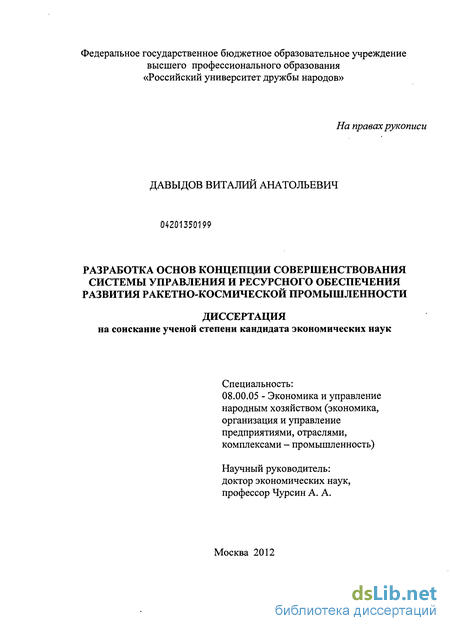 Федеральное государственное бюджетное образовательное учреждение высшего профессионального образования «Российский университет дружбы народов»

На правах рукописи

ДАВЫДОВ ВИТАЛИЙ АНАТОЛЬЕВИЧ

04201350199

РАЗРАБОТКА ОСНОВ КОНЦЕПЦИИ СОВЕРШЕНСТВОВАНИЯ СИСТЕМЫ УПРАВЛЕНИЯ И РЕСУРСНОГО ОБЕСПЕЧЕНИЯ РАЗВИТИЯ РАКЕТНО-КОСМИЧЕСКОЙ ПРОМЫШЛЕННОСТИ

ДИССЕРТАЦИЯ
на соискание ученой степени кандидата экономических наук

Специальность:
08.00.05 - Экономика и управление народным хозяйством (экономика, организация и управление предприятиями, отраслями, комплексами – промышленность)

Научный руководитель:
доктор экономических наук, профессор Чурсин А. А.

Москва 2012

dsLib.net
библиотека диссертаций